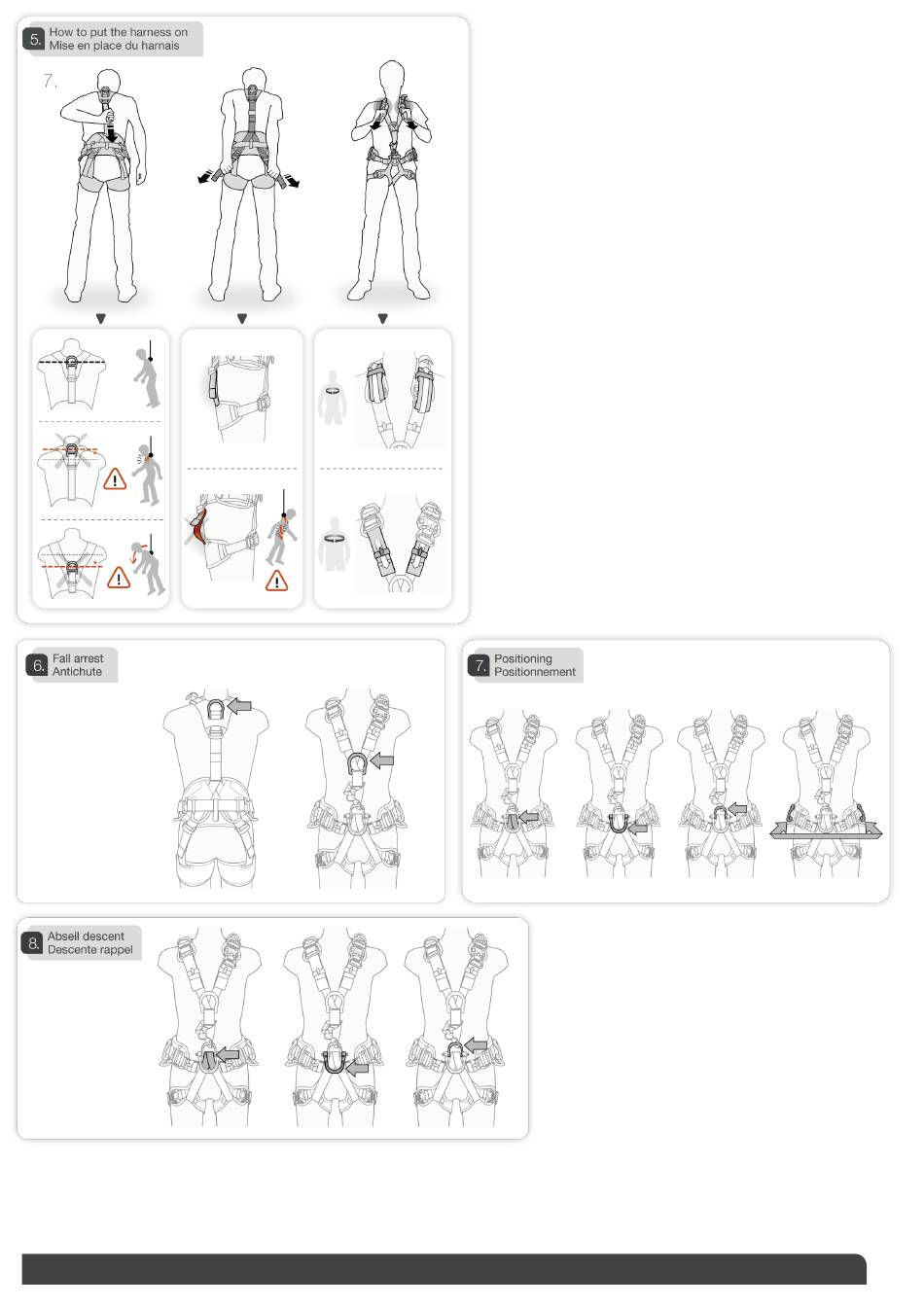 5. How to put the harness on
Mise en place du harnais

7.

6. Fall arrest
Antichute

7. Positioning
Positionnement

8. Abseil descent
Descente rappel